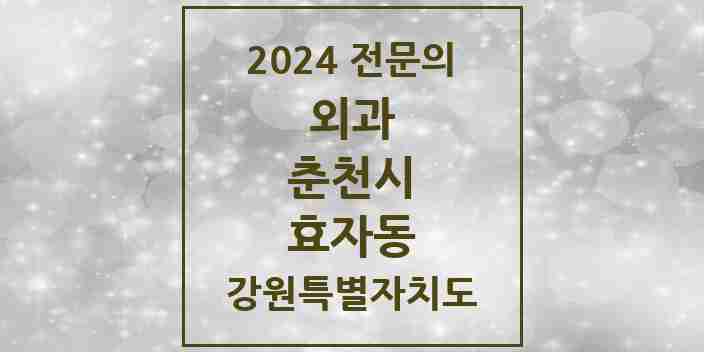 2024 전문의
외과
춘천시
효자동
강원특별자치도